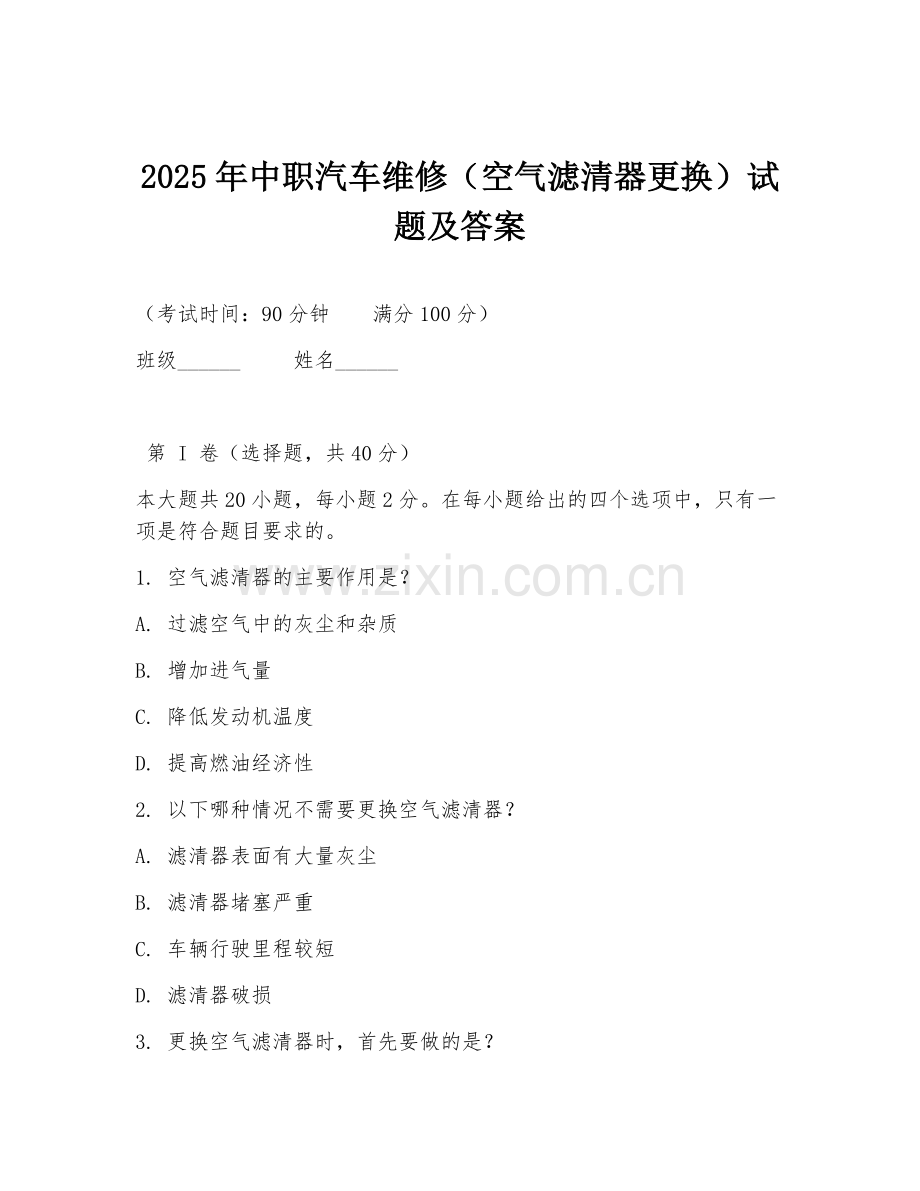 2025年中职汽车维修（空气滤清器更换）试题及答案

（考试时间：90分钟　　满分100分）

班级______　　姓名______

第 I 卷（选择题，共40分）

本大题共20小题，每小题2分。在每小题给出的四个选项中，只有一项是符合题目要求的。

1. 空气滤清器的主要作用是？

A. 过滤空气中的灰尘和杂质

B. 增加进气量

C. 降低发动机温度

D. 提高燃油经济性

2. 以下哪种情况不需要更换空气滤清器？

A. 滤清器表面有大量灰尘

B. 滤清器堵塞严重

C. 车辆行驶里程较短

D. 滤清器破损

3. 更换空气滤清器时，首先要做的是？

www.zixin.com.cn